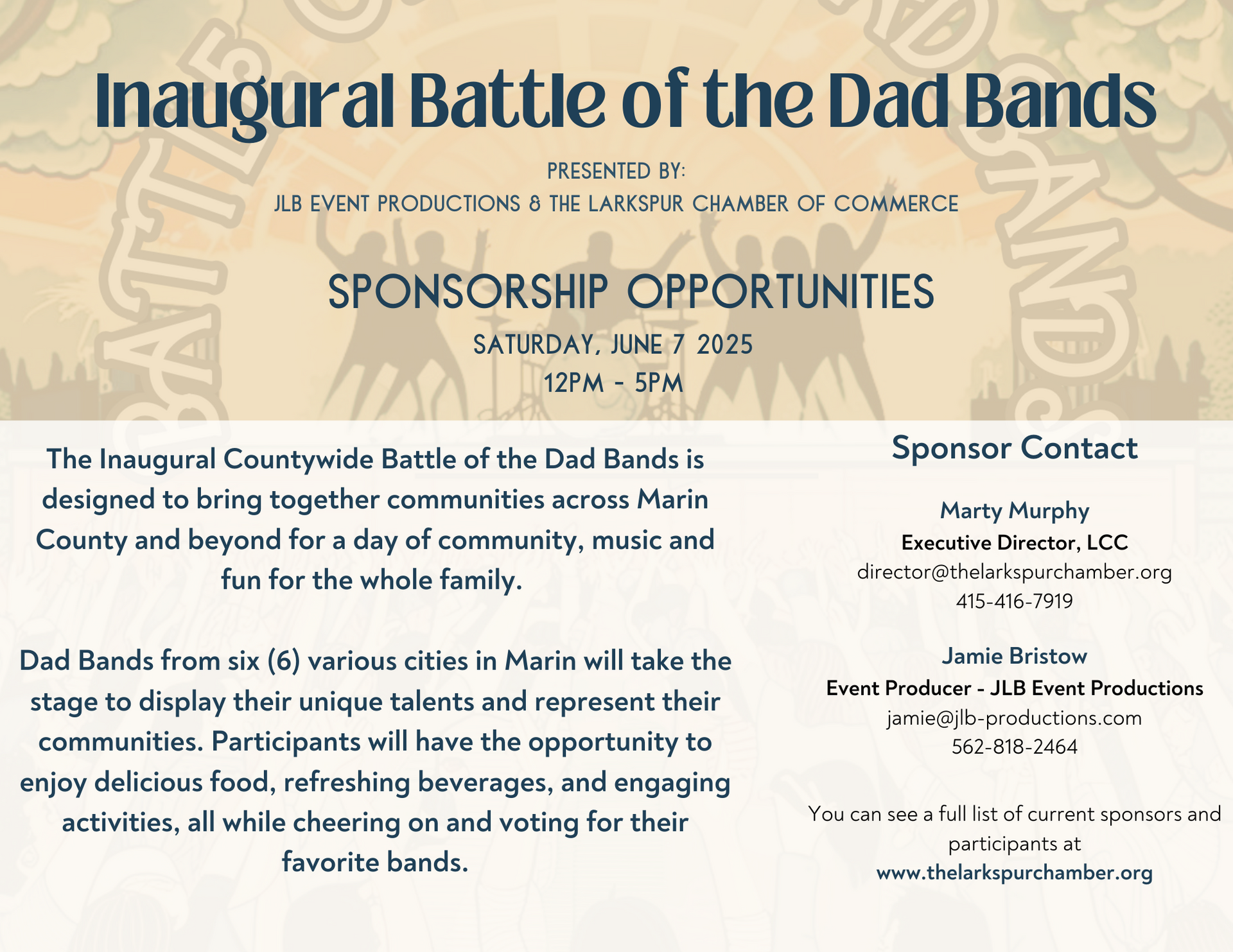 Inaugural Battle of the Dad Bands

PRESENTED BY:
JLB EVENT PRODUCTIONS & THE LARKSPUR CHAMBER OF COMMERCE

SPONSORSHIP OPPORTUNITIES

SATURDAY, JUNE 7 2025
12PM - 5PM

The Inaugural Countywide Battle of the Dad Bands is designed to bring together communities across Marin County and beyond for a day of community, music and fun for the whole family.

Dad Bands from six (6) various cities in Marin will take the stage to display their unique talents and represent their communities. Participants will have the opportunity to enjoy delicious food, refreshing beverages, and engaging activities, all while cheering on and voting for their favorite bands.

Sponsor Contact

Marty Murphy
Executive Director, LCC
director@thelarkspurchamber.org
415-416-7919

Jamie Bristow
Event Producer - JLB Event Productions
jamie@jlb-productions.com
562-818-2464

You can see a full list of current sponsors and participants at
www.thelarkspurchamber.org